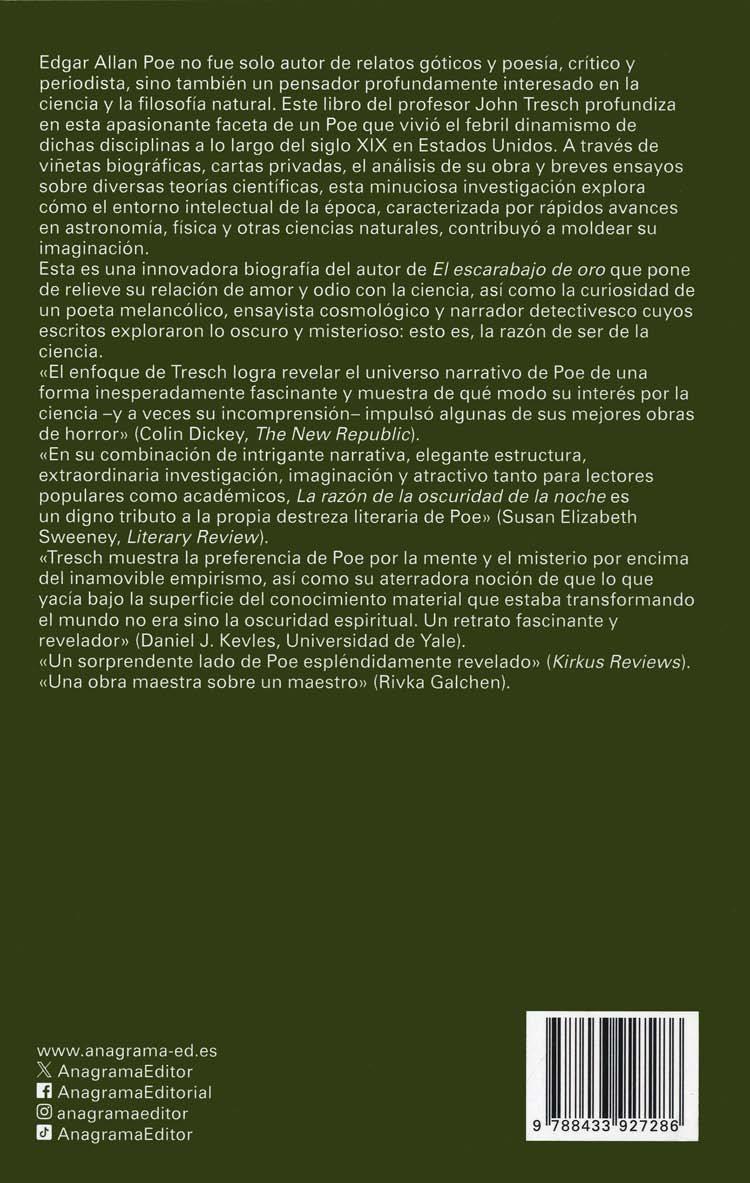 Edgar Allan Poe no fue solo autor de relatos góticos y poesía, crítico y periodista, sino también un pensador profundamente interesado en la ciencia y la filosofía natural. Este libro del profesor John Tresch profundiza en esta apasionante faceta de un Poe que vivió el febril dinamismo de dichas disciplinas a lo largo del siglo XIX en Estados Unidos. A través de viñetas biográficas, cartas privadas, el análisis de su obra y breves ensayos sobre diversas teorías científicas, esta minuciosa investigación explora cómo el entorno intelectual de la época, caracterizada por rápidos avances en astronomía, física y otras ciencias naturales, contribuyó a moldear su imaginación.
Esta es una innovadora biografía del autor de El escarabajo de oro que pone de relieve su relación de amor y odio con la ciencia, así como la curiosidad de un poeta melancólico, ensayista cosmológico y narrador detectivesco cuyos escritos exploraron lo oscuro y misterioso: esto es, la razón de ser de la ciencia.
«El enfoque de Tresch logra revelar el universo narrativo de Poe de una forma inesperadamente fascinante y muestra de qué modo su interés por la ciencia –y a veces su incomprensión– impulsó algunas de sus mejores obras de horror» (Colin Dickey, The New Republic).
«En su combinación de intrigante narrativa, elegante estructura, extraordinaria investigación, imaginación y atractivo tanto para lectores populares como académicos, La razón de la oscuridad de la noche es un digno tributo a la propia destreza literaria de Poe» (Susan Elizabeth Sweeney, Literary Review).
«Tresch muestra la preferencia de Poe por la mente y el misterio por encima del inamovible empirismo, así como su aterradora noción de que lo que yacía bajo la superficie del conocimiento material que estaba transformando el mundo no era sino la oscuridad espiritual. Un retrato fascinante y revelador» (Daniel J. Kevles, Universidad de Yale).
«Un sorprendente lado de Poe espléndidamente revelado» (Kirkus Reviews).
«Una obra maestra sobre un maestro» (Rivka Galchen).

www.anagrama-ed.es
AnagramaEditor
AnagramaEditorial
anagramaeditor
AnagramaEditor

9 788433 927286